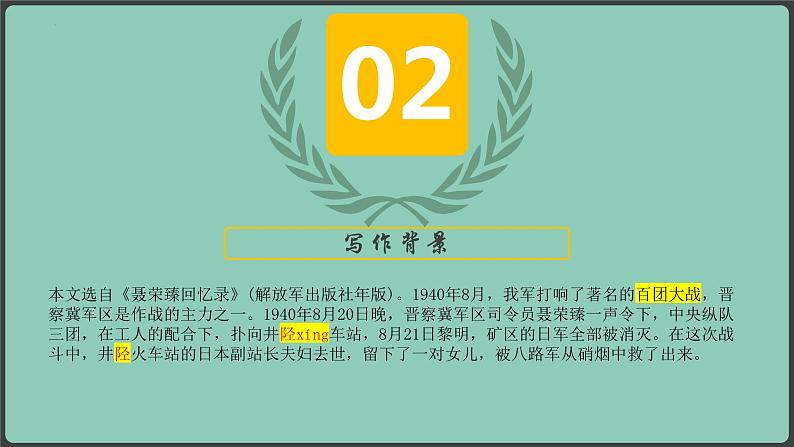 02

写作背景

本文选自《聂荣臻回忆录》(解放军出版社年版)。1940年8月，我军打响了著名的百团大战，晋察冀军区是作战的主力之一。1940年8月20日晚，晋察冀军区司令员聂荣臻一声令下，中央纵队三团，在工人的配合下，扑向井陉xíng车站，8月21日黎明，矿区的日军全部被消灭。在这次战斗中，井陉火车站的日本副站长夫妇去世，留下了一对女儿，被八路军从硝烟中救了出来。